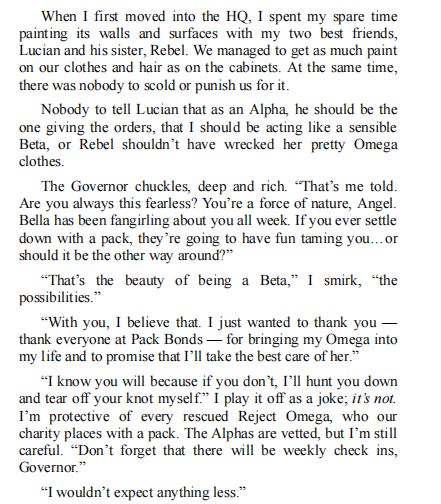 When I first moved into the HQ, I spent my spare time painting its walls and surfaces with my two best friends, Lucian and his sister, Rebel. We managed to get as much paint on our clothes and hair as on the cabinets. At the same time, there was nobody to scold or punish us for it.

Nobody to tell Lucian that as an Alpha, he should be the one giving the orders, that I should be acting like a sensible Beta, or Rebel shouldn't have wrecked her pretty Omega clothes.

The Governor chuckles, deep and rich. "That's me told. Are you always this fearless? You're a force of nature, Angel. Bella has been fangirling about you all week. If you ever settle down with a pack, they're going to have fun taming you…or should it be the other way around?"

"That's the beauty of being a Beta," I smirk, "the possibilities."

"With you, I believe that. I just wanted to thank you — thank everyone at Pack Bonds — for bringing my Omega into my life and to promise that I'll take the best care of her."

"I know you will because if you don't, I'll hunt you down and tear off your knot myself." I play it off as a joke; it's not. I'm protective of every rescued Reject Omega, who our charity places with a pack. The Alphas are vetted, but I'm still careful. "Don't forget that there will be weekly check ins, Governor."

"I wouldn't expect anything less."